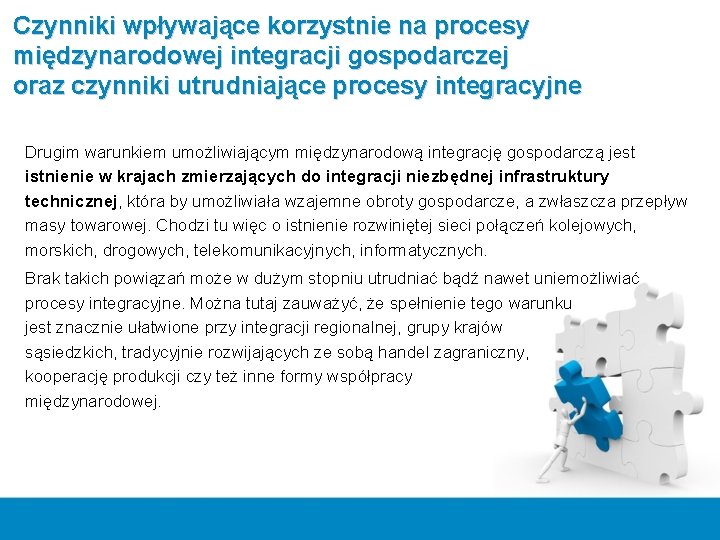 Czynniki wpływające korzystnie na procesy międzynarodowej integracji gospodarczej oraz czynniki utrudniające procesy integracyjne

Drugim warunkiem umożliwiającym międzynarodową integrację gospodarczą jest istnienie w krajach zmierzających do integracji niezbędnej infrastruktury technicznej, która by umożliwiała wzajemne obroty gospodarcze, a zwłaszcza przepływ masy towarowej. Chodzi tu więc o istnienie rozwiniętej sieci połączeń kolejowych, morskich, drogowych, telekomunikacyjnych, informatycznych.

Brak takich powiązań może w dużym stopniu utrudniać bądź nawet uniemożliwiać procesy integracyjne. Można tutaj zauważyć, że spełnienie tego warunku jest znacznie ułatwione przy integracji regionalnej, grupy krajów sąsiedzkich, tradycyjnie rozwijających ze sobą handel zagraniczny, kooperację produkcji czy też inne formy współpracy międzynarodowej.